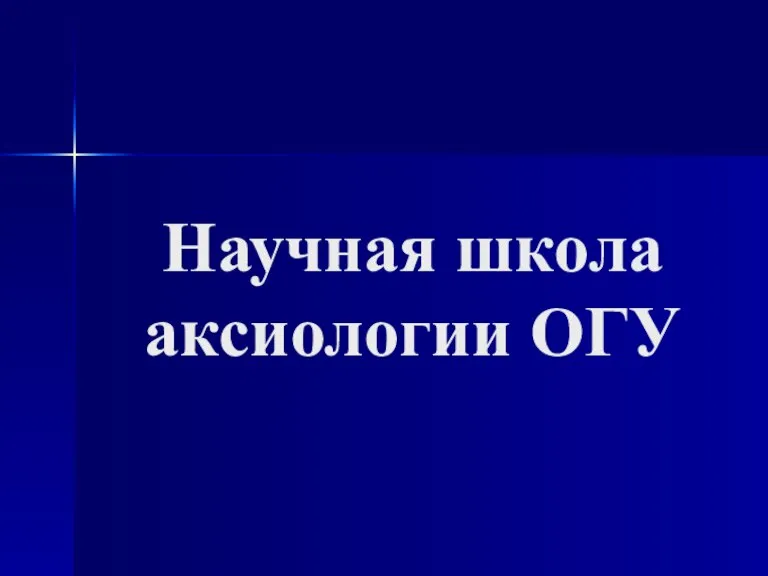 Научная школа аксиологии ОГУ